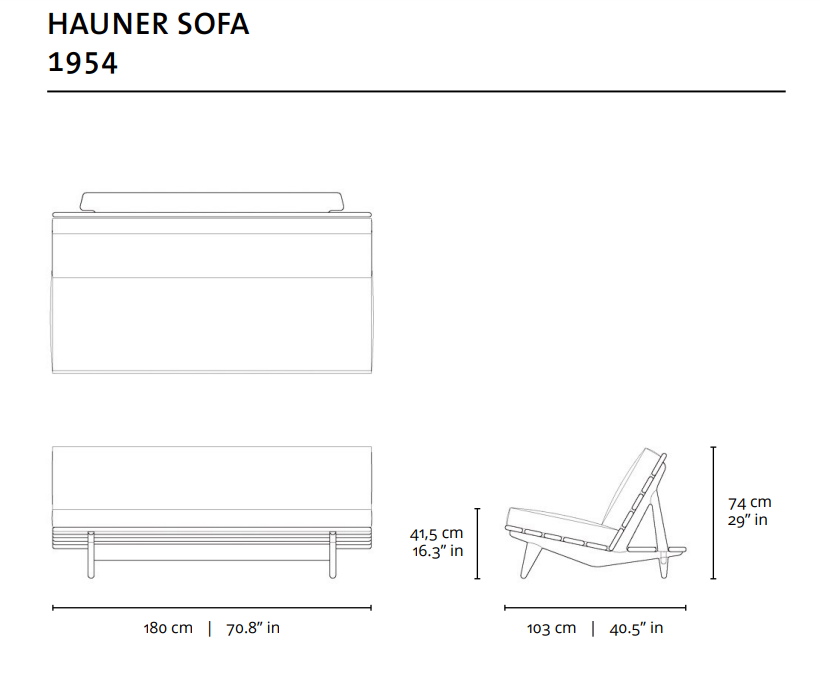 HAUNER SOFA
1954

41,5 cm
16.3" in

74 cm
29" in

180 cm | 70.8" in

103 cm | 40.5" in